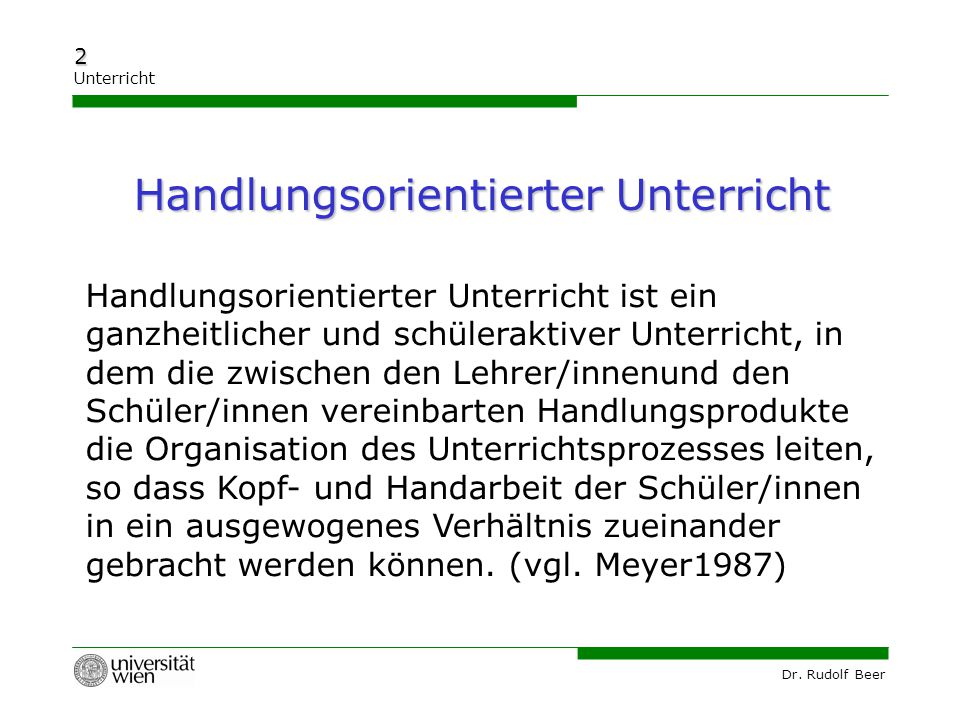 2
Unterricht

Handlungsorientierter Unterricht

Handlungsorientierter Unterricht ist ein ganzheitlicher und schüleraktiver Unterricht, in dem die zwischen den Lehrer/innenund den Schüler/innen vereinbarten Handlungsprodukte die Organisation des Unterrichtsprozesses leiten, so dass Kopf- und Handarbeit der Schüler/innen in ein ausgewogenes Verhältnis zueinander gebracht werden können. (vgl. Meyer1987)

universität wien

Dr. Rudolf Beer